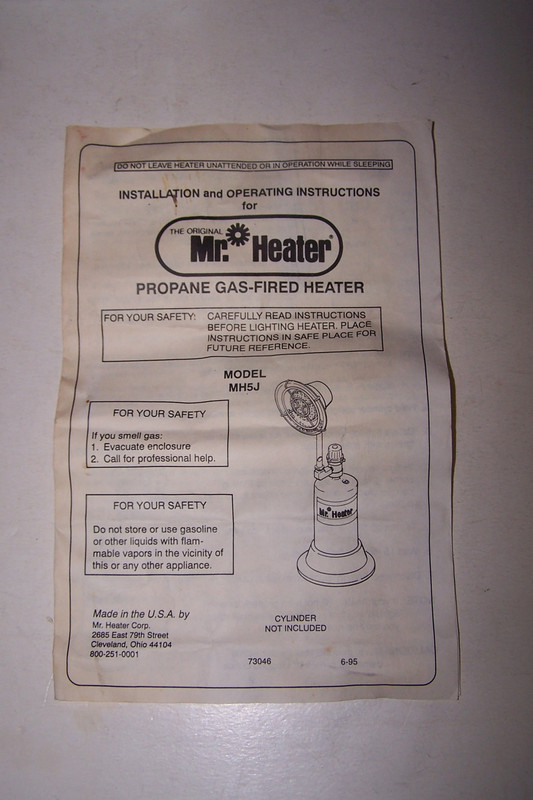 DO NOT LEAVE HEATER UNATTENDED OR IN OPERATION WHILE SLEEPING

INSTALLATION and OPERATING INSTRUCTIONS for

THE ORIGINAL Mr. Heater

PROPANE GAS-FIRED HEATER

FOR YOUR SAFETY: CAREFULLY READ INSTRUCTIONS BEFORE LIGHTING HEATER. PLACE INSTRUCTIONS IN SAFE PLACE FOR FUTURE REFERENCE.

MODEL MH5J

FOR YOUR SAFETY

If you smell gas:
1. Evacuate enclosure
2. Call for professional help.

FOR YOUR SAFETY

Do not store or use gasoline or other liquids with flammable vapors in the vicinity of this or any other appliance.

Mr. Heater

Made in the U.S.A. by
Mr. Heater Corp.
2685 East 79th Street
Cleveland, Ohio 44104
800-251-0001

CYLINDER NOT INCLUDED

73046

6-95